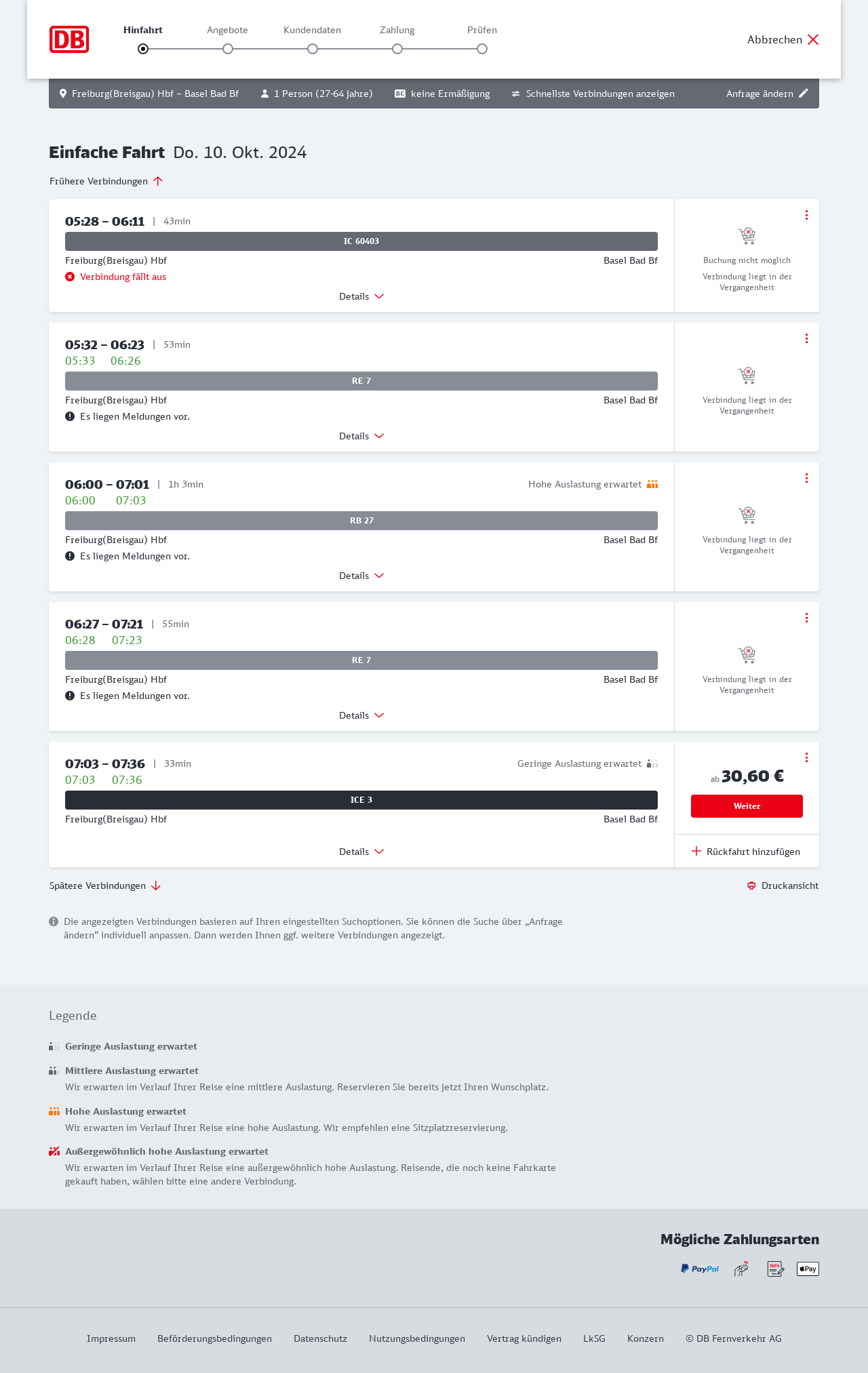 DB

Hinfahrt Angebote Kundendaten Zahlung Prüfen

Abbrechen

Freiburg(Breisgau) Hbf – Basel Bad Bf   1 Person (27-64 Jahre)   BC keine Ermäßigung   Schnellste Verbindungen anzeigen   Anfrage ändern

Einfache Fahrt Do. 10. Okt. 2024

Frühere Verbindungen

05:28 – 06:11 | 43min
IC 60403
Freiburg(Breisgau) Hbf Basel Bad Bf
Verbindung fällt aus
Details
Buchung nicht möglich
Verbindung liegt in der Vergangenheit

05:32 – 06:23 | 53min
05:33 06:26
RE 7
Freiburg(Breisgau) Hbf Basel Bad Bf
Es liegen Meldungen vor.
Details
Verbindung liegt in der Vergangenheit

06:00 – 07:01 | 1h 3min
Hohe Auslastung erwartet
06:00 07:03
RB 27
Freiburg(Breisgau) Hbf Basel Bad Bf
Es liegen Meldungen vor.
Details
Verbindung liegt in der Vergangenheit

06:27 – 07:21 | 55min
06:28 07:23
RE 7
Freiburg(Breisgau) Hbf Basel Bad Bf
Es liegen Meldungen vor.
Details
Verbindung liegt in der Vergangenheit

07:03 – 07:36 | 33min
Geringe Auslastung erwartet
07:03 07:36
ICE 3
Freiburg(Breisgau) Hbf Basel Bad Bf
Details
ab 30,60 €
Weiter
Rückfahrt hinzufügen

Spätere Verbindungen
Druckansicht

Die angezeigten Verbindungen basieren auf Ihren eingestellten Suchoptionen. Sie können die Suche über „Anfrage ändern“ individuell anpassen. Dann werden Ihnen ggf. weitere Verbindungen angezeigt.

Legende

Geringe Auslastung erwartet

Mittlere Auslastung erwartet
Wir erwarten im Verlauf Ihrer Reise eine mittlere Auslastung. Reservieren Sie bereits jetzt Ihren Wunschplatz.

Hohe Auslastung erwartet
Wir erwarten im Verlauf Ihrer Reise eine hohe Auslastung. Wir empfehlen eine Sitzplatzreservierung.

Außergewöhnlich hohe Auslastung erwartet
Wir erwarten im Verlauf Ihrer Reise eine außergewöhnlich hohe Auslastung. Reisende, die noch keine Fahrkarte gekauft haben, wählen bitte eine andere Verbindung.

Mögliche Zahlungsarten
PayPal SEPA Pay

Impressum Beförderungsbedingungen Datenschutz Nutzungsbedingungen Vertrag kündigen LkSG Konzern © DB Fernverkehr AG